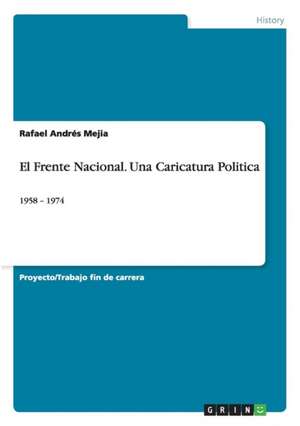 History

Rafael Andrés Mejia

El Frente Nacional. Una Caricatura Politica

1958 – 1974

Proyecto/Trabajo fin de carrera

GRIN